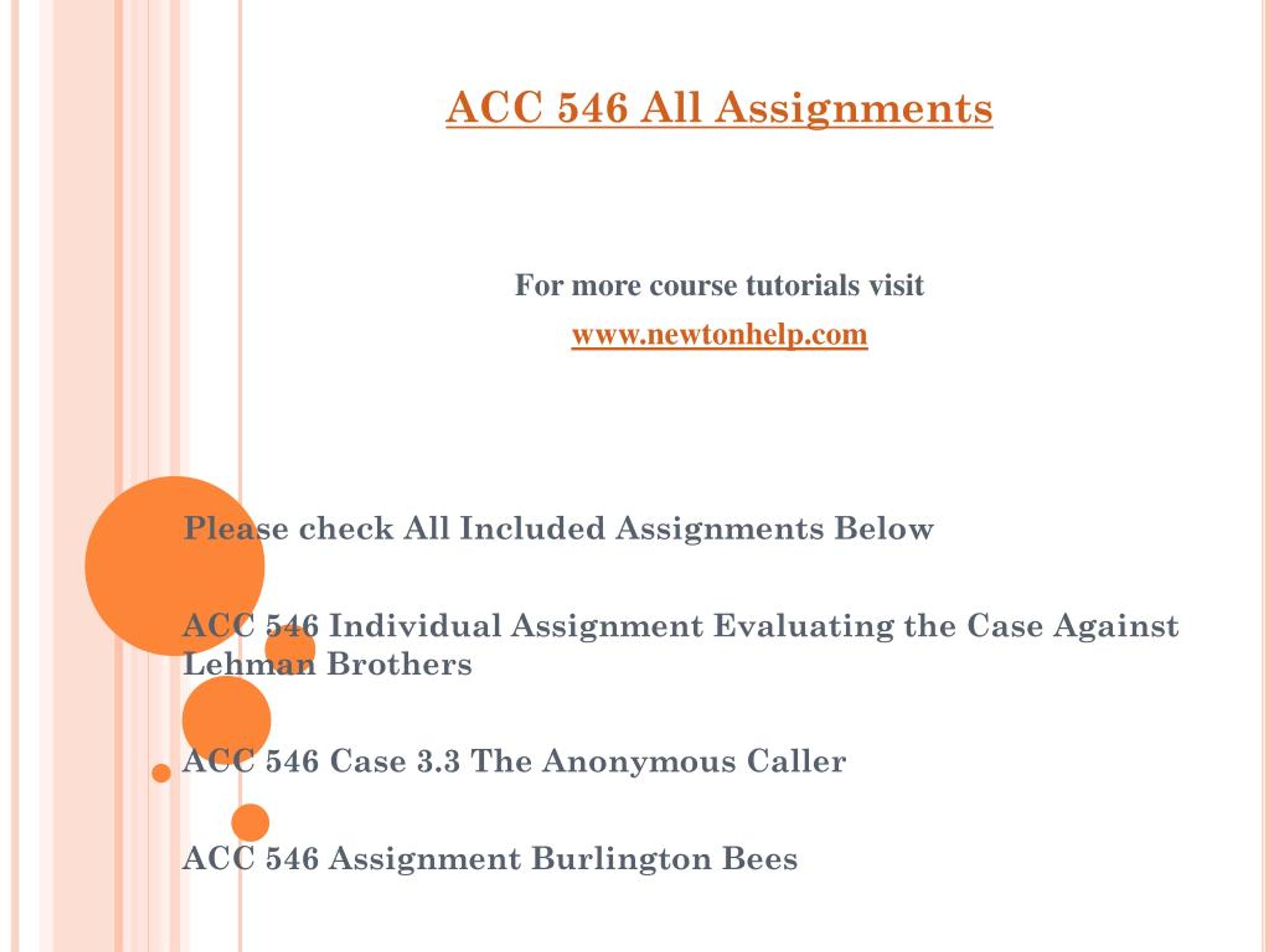 ACC 546 All Assignments

For more course tutorials visit

www.newtonhelp.com

Please check All Included Assignments Below

ACC 546 Individual Assignment Evaluating the Case Against Lehman Brothers

ACC 546 Case 3.3 The Anonymous Caller

ACC 546 Assignment Burlington Bees